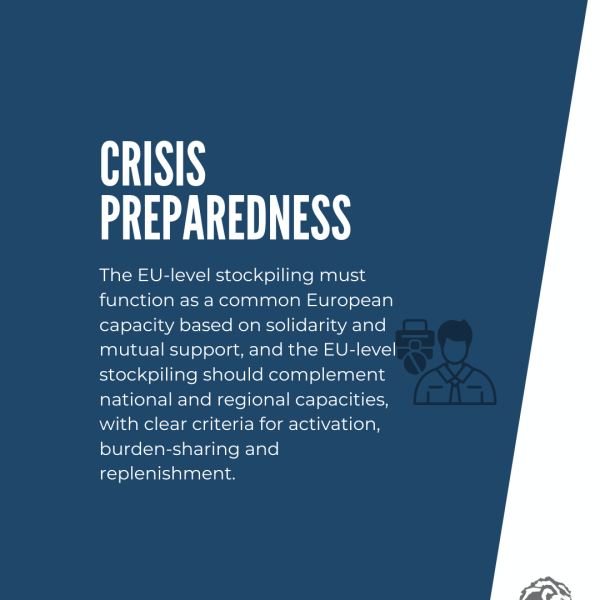 CRISIS
PREPAREDNESS

The EU-level stockpiling must function as a common European capacity based on solidarity and mutual support, and the EU-level stockpiling should complement national and regional capacities, with clear criteria for activation, burden-sharing and replenishment.